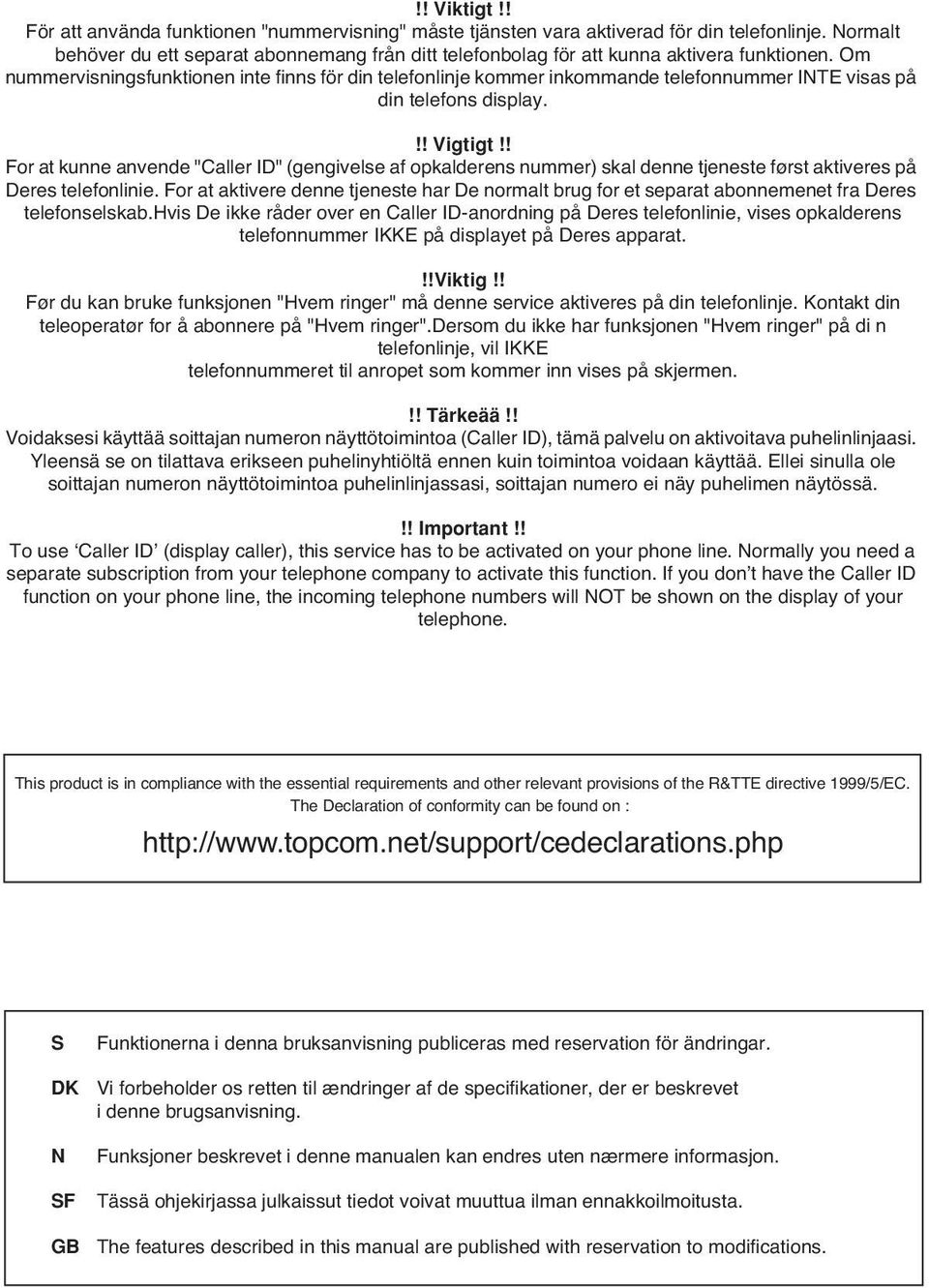 !! Viktigt !!
För att använda funktionen "nummervisning" måste tjänsten vara aktiverad för din telefonlinje. Normalt behöver du ett separat abonnemang från ditt telefonbolag för att kunna aktivera funktionen. Om nummervisningsfunktionen inte finns för din telefonlinje kommer inkommande telefonnummer INTE visas på din telefons display.

!! Vigtigt !!
For at kunne anvende "Caller ID" (gengivelse af opkalderens nummer) skal denne tjeneste først aktiveres på Deres telefonlinie. For at aktivere denne tjeneste har De normalt brug for et separat abonnemenet fra Deres telefonselskab.Hvis De ikke råder over en Caller ID-anordning på Deres telefonlinie, vises opkalderens telefonnummer IKKE på displayet på Deres apparat.

!!Viktig !!
Før du kan bruke funksjonen "Hvem ringer" må denne service aktiveres på din telefonlinje. Kontakt din teleoperatør for å abonnere på "Hvem ringer".Dersom du ikke har funksjonen "Hvem ringer" på di n telefonlinje, vil IKKE
telefonnummeret til anropet som kommer inn vises på skjermen.

!! Tärkeää !!
Voidaksesi käyttää soittajan numeron näyttötoimintoa (Caller ID), tämä palvelu on aktivoitava puhelinlinjaasi. Yleensä se on tilattava erikseen puhelinyhtiöltä ennen kuin toimintoa voidaan käyttää. Ellei sinulla ole soittajan numeron näyttötoimintoa puhelinlinjassasi, soittajan numero ei näy puhelimen näytössä.

!! Important !!
To use ‘Caller ID’ (display caller), this service has to be activated on your phone line. Normally you need a separate subscription from your telephone company to activate this function. If you don’t have the Caller ID function on your phone line, the incoming telephone numbers will NOT be shown on the display of your telephone.

This product is in compliance with the essential requirements and other relevant provisions of the R&TTE directive 1999/5/EC.
The Declaration of conformity can be found on :

http://www.topcom.net/support/cedeclarations.php

S Funktionerna i denna bruksanvisning publiceras med reservation för ändringar.

DK Vi forbeholder os retten til ændringer af de specifikationer, der er beskrevet i denne brugsanvisning.

N Funksjoner beskrevet i denne manualen kan endres uten nærmere informasjon.

SF Tässä ohjekirjassa julkaissut tiedot voivat muuttua ilman ennakkoilmoitusta.

GB The features described in this manual are published with reservation to modifications.